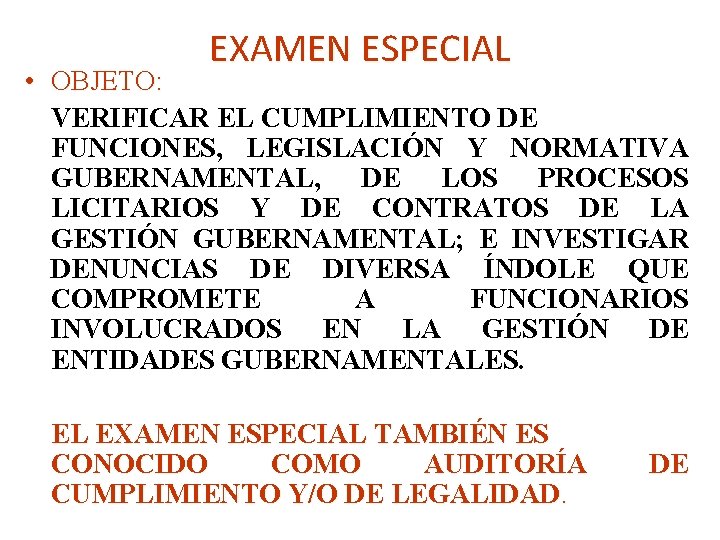 EXAMEN ESPECIAL

• OBJETO:

VERIFICAR EL CUMPLIMIENTO DE FUNCIONES, LEGISLACIÓN Y NORMATIVA GUBERNAMENTAL, DE LOS PROCESOS LICITARIOS Y DE CONTRATOS DE LA GESTIÓN GUBERNAMENTAL; E INVESTIGAR DENUNCIAS DE DIVERSA ÍNDOLE QUE COMPROMETE A FUNCIONARIOS INVOLUCRADOS EN LA GESTIÓN DE ENTIDADES GUBERNAMENTALES.

EL EXAMEN ESPECIAL TAMBIÉN ES CONOCIDO COMO AUDITORÍA DE CUMPLIMIENTO Y/O DE LEGALIDAD.